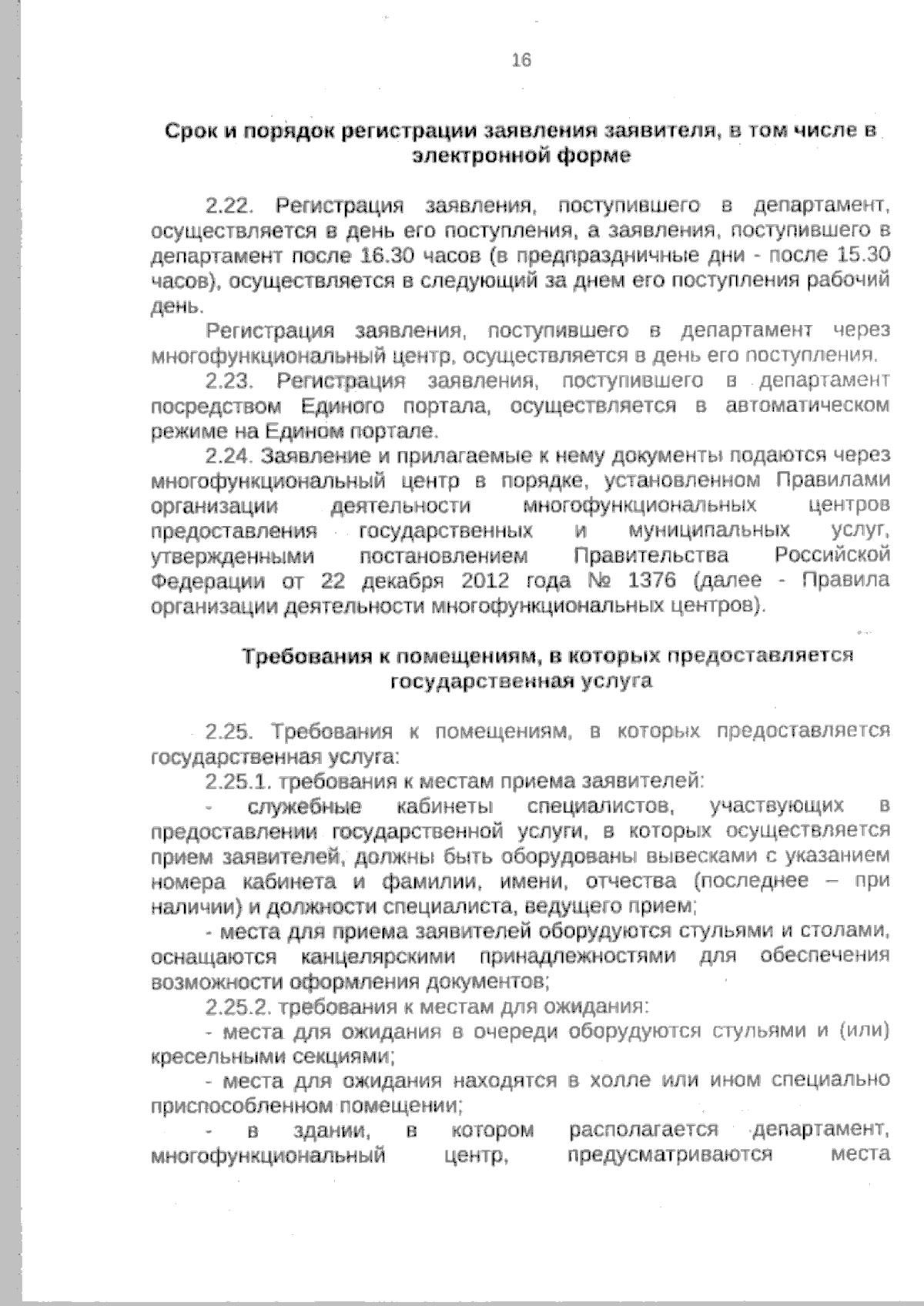 16

Срок и порядок регистрации заявления заявителя, в том числе в электронной форме

2.22. Регистрация заявления, поступившего в департамент, осуществляется в день его поступления, а заявления, поступившего в департамент после 16.30 часов (в предпраздничные дни - после 15.30 часов), осуществляется в следующий за днем его поступления рабочий день.

Регистрация заявления, поступившего в департамент через многофункциональный центр, осуществляется в день его поступления.

2.23. Регистрация заявления, поступившего в департамент посредством Единого портала, осуществляется в автоматическом режиме на Едином портале.

2.24. Заявление и прилагаемые к нему документы подаются через многофункциональный центр в порядке, установленном Правилами организации деятельности многофункциональных центров предоставления государственных и муниципальных услуг, утвержденными постановлением Правительства Российской Федерации от 22 декабря 2012 года № 1376 (далее - Правила организации деятельности многофункциональных центров).

Требования к помещениям, в которых предоставляется государственная услуга

2.25. Требования к помещениям, в которых предоставляется государственная услуга:

2.25.1. требования к местам приема заявителей:

- служебные кабинеты специалистов, участвующих в предоставлении государственной услуги, в которых осуществляется прием заявителей, должны быть оборудованы вывесками с указанием номера кабинета и фамилии, имени, отчества (последнее – при наличии) и должности специалиста, ведущего прием;

- места для приема заявителей оборудуются стульями и столами, оснащаются канцелярскими принадлежностями для обеспечения возможности оформления документов;

2.25.2. требования к местам для ожидания:

- места для ожидания в очереди оборудуются стульями и (или) кресельными секциями;

- места для ожидания находятся в холле или ином специально приспособленном помещении;

- в здании, в котором располагается департамент, многофункциональный центр, предусматриваются места